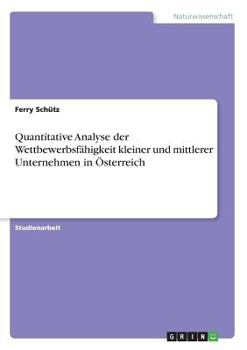 Naturwissenschaft

Ferry Schütz

Quantitative Analyse der Wettbewerbsfähigkeit kleiner und mittlerer Unternehmen in Österreich

Studienarbeit

GRIN